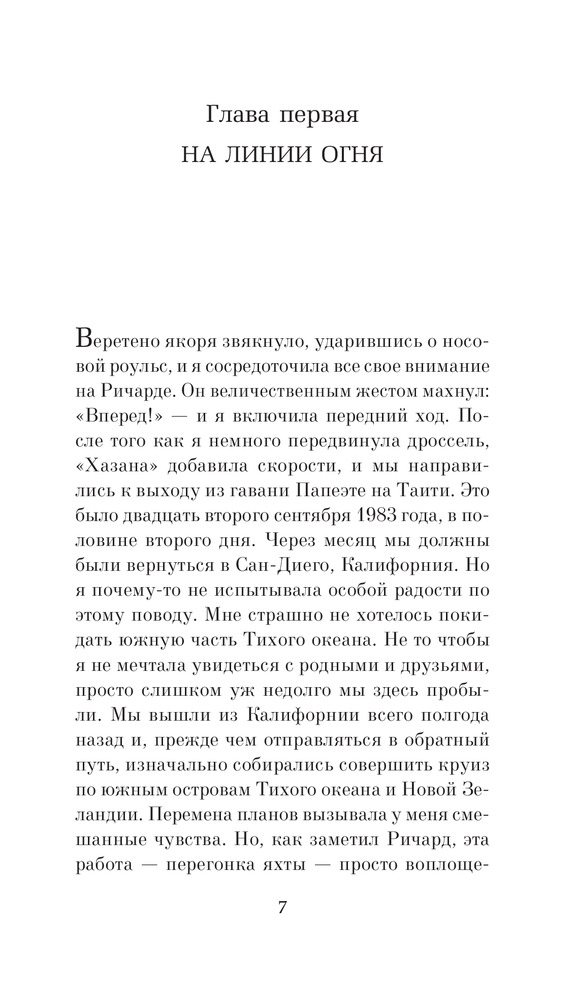 Глава первая
НА ЛИНИИ ОГНЯ

Веретено якоря звякнуло, ударившись о носовой роульс, и я сосредоточила все свое внимание на Ричарде. Он величественным жестом махнул: «Вперед!» — и я включила передний ход. После того как я немного передвинула дроссель, «Хазана» добавила скорости, и мы направились к выходу из гавани Папеэте на Таити. Это было двадцать второго сентября 1983 года, в половине второго дня. Через месяц мы должны были вернуться в Сан-Диего, Калифорния. Но я почему-то не испытывала особой радости по этому поводу. Мне страшно не хотелось покидать южную часть Тихого океана. Не то чтобы я не мечтала увидеться с родными и друзьями, просто слишком уж недолго мы здесь пробыли. Мы вышли из Калифорнии всего полгода назад и, прежде чем отправляться в обратный путь, изначально собирались совершить круиз по южным островам Тихого океана и Новой Зеландии. Перемена планов вызывала у меня смешанные чувства. Но, как заметил Ричард, эта работа — перегонка яхты — просто воплоще-

7